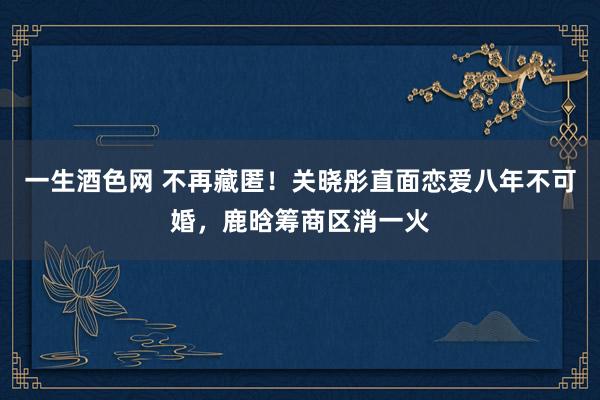 一生酒色网 不再藏匿！关晓彤直面恋爱八年不可婚，鹿晗筹商区消一火